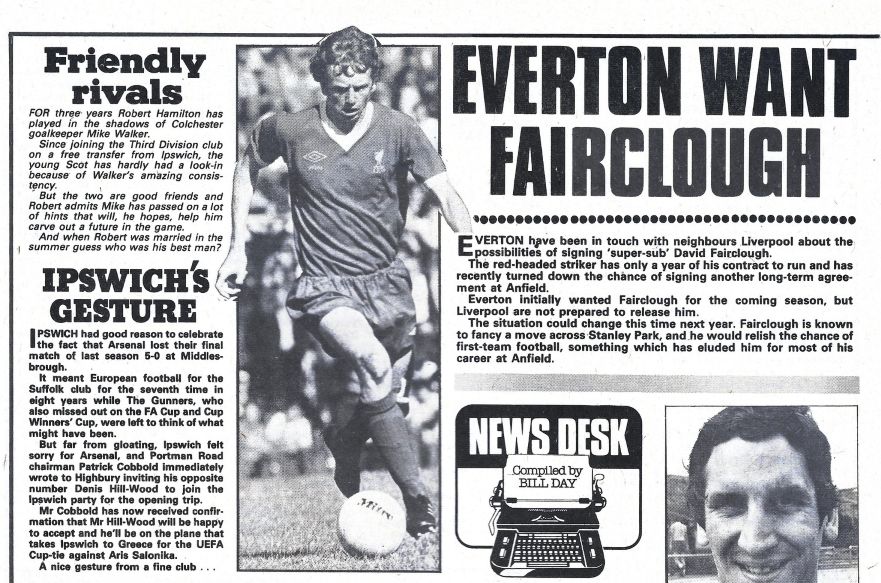 Friendly rivals

FOR three years Robert Hamilton has played in the shadows of Colchester goalkeeper Mike Walker.

Since joining the Third Division club on a free transfer from Ipswich, the young Scot has hardly had a look-in because of Walker's amazing consistency.

But the two are good friends and Robert admits Mike has passed on a lot of hints that will, he hopes, help him carve out a future in the game.

And when Robert was married in the summer guess who was his best man?

IPSWICH'S GESTURE

IPSWICH had good reason to celebrate the fact that Arsenal lost their final match of last season 5-0 at Middlesbrough.

It meant European football for the Suffolk club for the seventh time in eight years while The Gunners, who also missed out on the FA Cup and Cup Winners' Cup, were left to think of what might have been.

But far from gloating, Ipswich felt sorry for Arsenal, and Portman Road chairman Patrick Cobbold immediately wrote to Highbury inviting his opposite number Denis Hill-Wood to join the Ipswich party for the opening trip.

Mr Cobbold has now received confirmation that Mr Hill-Wood will be happy to accept and he'll be on the plane that takes Ipswich to Greece for the UEFA Cup-tie against Aris Salonika.

A nice gesture from a fine club . . .

EVERTON WANT FAIRCLOUGH

EVERTON have been in touch with neighbours Liverpool about the possibilities of signing 'super-sub' David Fairclough.

The red-headed striker has only a year of his contract to run and has recently turned down the chance of signing another long-term agreement at Anfield.

Everton initially wanted Fairclough for the coming season, but Liverpool are not prepared to release him.

The situation could change this time next year. Fairclough is known to fancy a move across Stanley Park, and he would relish the chance of first-team football, something which has eluded him for most of his career at Anfield.

NEWS DESK

Compiled by BILL DAY